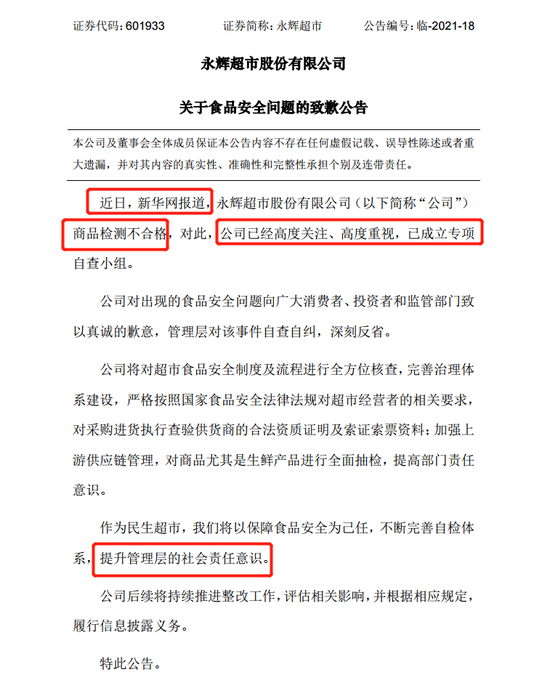 证券代码：601933　　　证券简称：永辉超市　　　公告编号：临-2021-18

永辉超市股份有限公司

关于食品安全问题的致歉公告

本公司及董事会全体成员保证本公告内容不存在任何虚假记载、误导性陈述或者重大遗漏，并对其内容的真实性、准确性和完整性承担个别及连带责任。

近日，新华网报道，永辉超市股份有限公司（以下简称“公司”）商品检测不合格，对此，公司已经高度关注、高度重视，已成立专项自查小组。

公司对出现的食品安全问题向广大消费者、投资者和监管部门致以真诚的歉意，管理层对该事件自查自纠，深刻反省。

公司将对超市食品安全制度及流程进行全方位核查，完善治理体系建设，严格按照国家食品安全法律法规对超市经营者的相关要求，对采购进货执行查验供货商的合法资质证明及索证索票资料；加强上游供应链管理，对商品尤其是生鲜产品进行全面抽检，提高部门责任意识。

作为民生超市，我们将以保障食品安全为己任，不断完善自检体系，提升管理层的社会责任意识。

公司后续将持续推进整改工作，评估相关影响，并根据相应规定，履行信息披露义务。

特此公告。